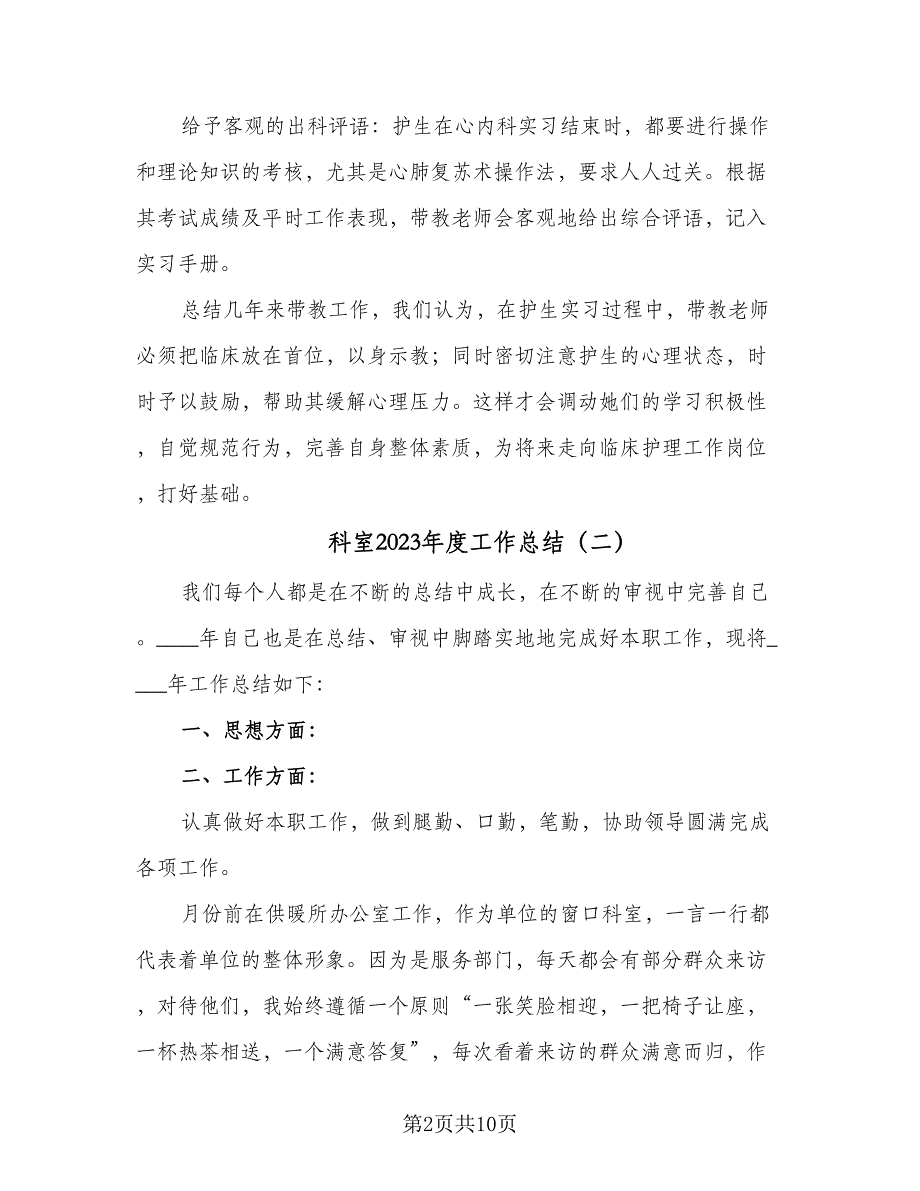 给予客观的出科评语：护生在心内科实习结束时，都要进行操作和理论知识的考核，尤其是心肺复苏术操作法，要求人人过关。根据其考试成绩及平时工作表现，带教老师会客观地给出综合评语，记入实习手册。

总结几年来带教工作，我们认为，在护生实习过程中，带教老师必须把临床放在首位，以身示教；同时密切注意护生的心理状态，时时予以鼓励，帮助其缓解心理压力。这样才会调动她们的学习积极性，自觉规范行为，完善自身整体素质，为将来走向临床护理工作岗位，打好基础。

科室2023年度工作总结（二）

我们每个人都是在不断的总结中成长，在不断的审视中完善自己。____年自己也是在总结、审视中脚踏实地地完成好本职工作，现将____年工作总结如下：

一、思想方面：

二、工作方面：

认真做好本职工作，做到腿勤、口勤，笔勤，协助领导圆满完成各项工作。

月份前在供暖所办公室工作，作为单位的窗口科室，一言一行都代表着单位的整体形象。因为是服务部门，每天都会有部分群众来访，对待他们，我始终遵循一个原则“一张笑脸相迎，一把椅子让座，一杯热茶相送，一个满意答复”，每次看着来访的群众满意而归，作

第2页共10页